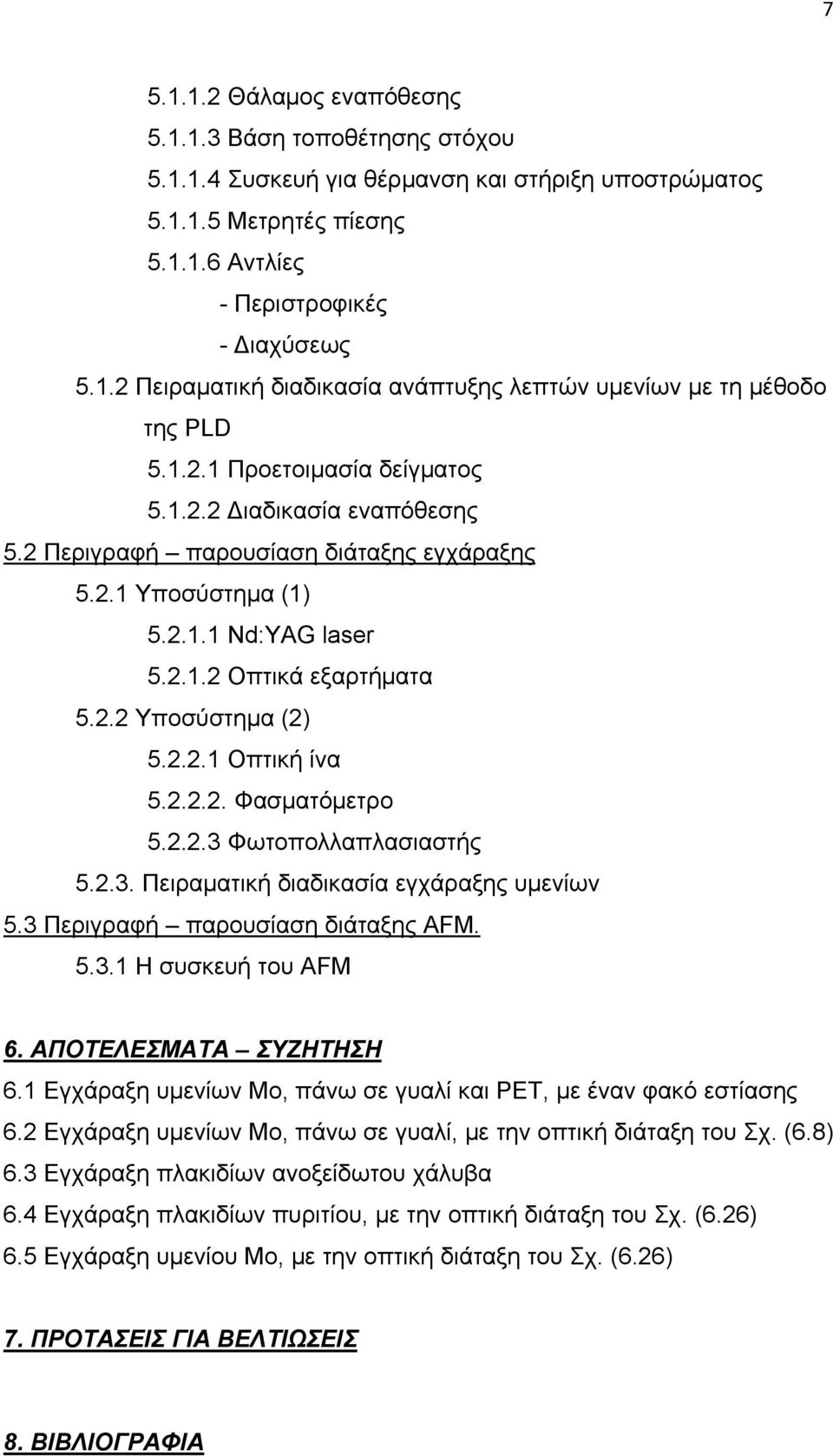 7

5.1.1.2 Θάλαμος εναπόθεσης
5.1.1.3 Βάση τοποθέτησης στόχου
5.1.1.4 Συσκευή για θέρμανση και στήριξη υποστρώματος
5.1.1.5 Μετρητές πίεσης
5.1.1.6 Αντλίες
- Περιστροφικές
- Διαχύσεως
5.1.2 Πειραματική διαδικασία ανάπτυξης λεπτών υμενίων με τη μέθοδο της PLD
5.1.2.1 Προετοιμασία δείγματος
5.1.2.2 Διαδικασία εναπόθεσης
5.2 Περιγραφή – παρουσίαση διάταξης εγχάραξης
5.2.1 Υποσύστημα (1)
5.2.1.1 Nd:YAG laser
5.2.1.2 Οπτικά εξαρτήματα
5.2.2 Υποσύστημα (2)
5.2.2.1 Οπτική ίνα
5.2.2.2. Φασματόμετρο
5.2.2.3 Φωτοπολλαπλασιαστής
5.2.3. Πειραματική διαδικασία εγχάραξης υμενίων
5.3 Περιγραφή – παρουσίαση διάταξης AFM.
5.3.1 Η συσκευή του AFM

6. ΑΠΟΤΕΛΕΣΜΑΤΑ – ΣΥΖΗΤΗΣΗ
6.1 Εγχάραξη υμενίων Mo, πάνω σε γυαλί και PET, με έναν φακό εστίασης
6.2 Εγχάραξη υμενίων Mo, πάνω σε γυαλί, με την οπτική διάταξη του Σχ. (6.8)
6.3 Εγχάραξη πλακιδίων ανοξείδωτου χάλυβα
6.4 Εγχάραξη πλακιδίων πυριτίου, με την οπτική διάταξη του Σχ. (6.26)
6.5 Εγχάραξη υμενίου Mo, με την οπτική διάταξη του Σχ. (6.26)

7. ΠΡΟΤΑΣΕΙΣ ΓΙΑ ΒΕΛΤΙΩΣΕΙΣ

8. ΒΙΒΛΙΟΓΡΑΦΙΑ